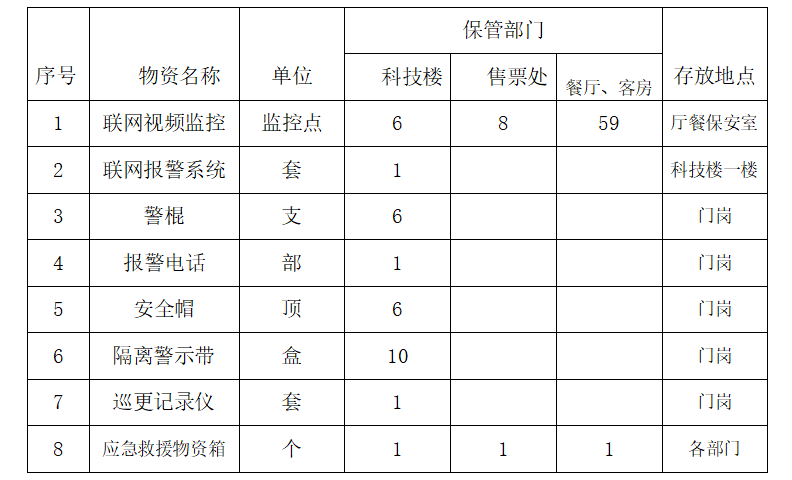 | 序号 | 物资名称 | 单位 | 保管部门 | | | 存放地点 |
|---|---|---|---|---|---|---|
| | | | 科技楼 | 售票处 | 餐厅、客房 | |
| 1 | 联网视频监控 | 监控点 | 6 | 8 | 59 | 厅餐保安室 |
| 2 | 联网报警系统 | 套 | 1 | | | 科技楼一楼 |
| 3 | 警棍 | 支 | 6 | | | 门岗 |
| 4 | 报警电话 | 部 | 1 | | | 门岗 |
| 5 | 安全帽 | 顶 | 6 | | | 门岗 |
| 6 | 隔离警示带 | 盒 | 10 | | | 门岗 |
| 7 | 巡更记录仪 | 套 | 1 | | | 门岗 |
| 8 | 应急救援物资箱 | 个 | 1 | 1 | 1 | 各部门 |